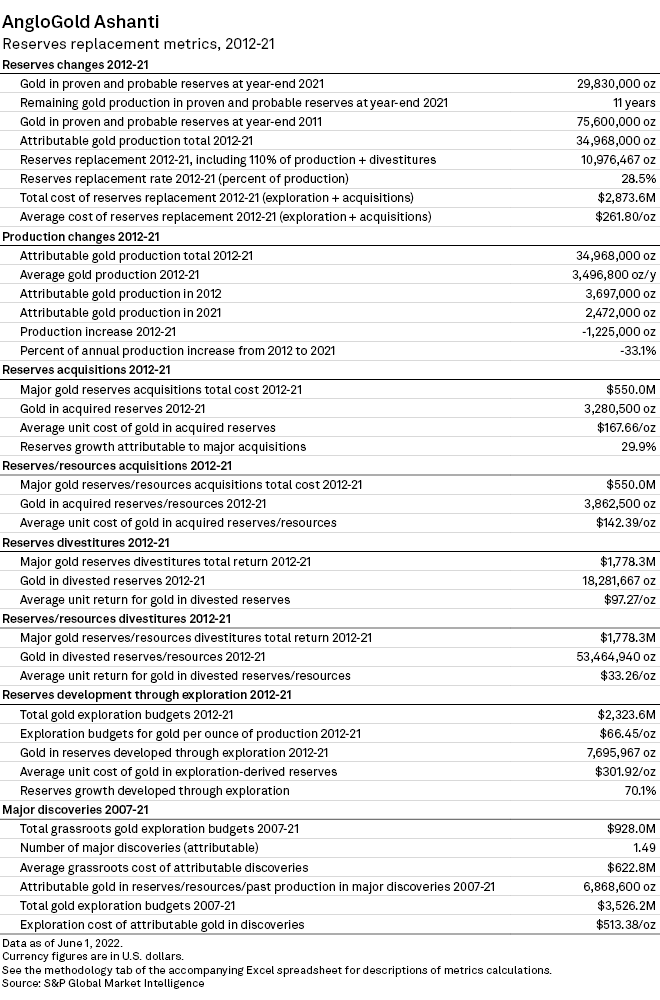 AngloGold Ashanti
Reserves replacement metrics, 2012-21

| Reserves changes 2012-21 | |
|---|---|
| Gold in proven and probable reserves at year-end 2021 | 29,830,000 oz |
| Remaining gold production in proven and probable reserves at year-end 2021 | 11 years |
| Gold in proven and probable reserves at year-end 2011 | 75,600,000 oz |
| Attributable gold production total 2012-21 | 34,968,000 oz |
| Reserves replacement 2012-21, including 110% of production + divestitures | 10,976,467 oz |
| Reserves replacement rate 2012-21 (percent of production) | 28.5% |
| Total cost of reserves replacement 2012-21 (exploration + acquisitions) | $2,873.6M |
| Average cost of reserves replacement 2012-21 (exploration + acquisitions) | $261.80/oz |
| **Production changes 2012-21** | |
| Attributable gold production total 2012-21 | 34,968,000 oz |
| Average gold production 2012-21 | 3,496,800 oz/y |
| Attributable gold production in 2012 | 3,697,000 oz |
| Attributable gold production in 2021 | 2,472,000 oz |
| Production increase 2012-21 | -1,225,000 oz |
| Percent of annual production increase from 2012 to 2021 | -33.1% |
| **Reserves acquisitions 2012-21** | |
| Major gold reserves acquisitions total cost 2012-21 | $550.0M |
| Gold in acquired reserves 2012-21 | 3,280,500 oz |
| Average unit cost of gold in acquired reserves | $167.66/oz |
| Reserves growth attributable to major acquisitions | 29.9% |
| **Reserves/resources acquisitions 2012-21** | |
| Major gold reserves/resources acquisitions total cost 2012-21 | $550.0M |
| Gold in acquired reserves/resources 2012-21 | 3,862,500 oz |
| Average unit cost of gold in acquired reserves/resources | $142.39/oz |
| **Reserves divestitures 2012-21** | |
| Major gold reserves divestitures total return 2012-21 | $1,778.3M |
| Gold in divested reserves 2012-21 | 18,281,667 oz |
| Average unit return for gold in divested reserves | $97.27/oz |
| **Reserves/resources divestitures 2012-21** | |
| Major gold reserves/resources divestitures total return 2012-21 | $1,778.3M |
| Gold in divested reserves/resources 2012-21 | 53,464,940 oz |
| Average unit return for gold in divested reserves/resources | $33.26/oz |
| **Reserves development through exploration 2012-21** | |
| Total gold exploration budgets 2012-21 | $2,323.6M |
| Exploration budgets for gold per ounce of production 2012-21 | $66.45/oz |
| Gold in reserves developed through exploration 2012-21 | 7,695,967 oz |
| Average unit cost of gold in exploration-derived reserves | $301.92/oz |
| Reserves growth developed through exploration | 70.1% |
| **Major discoveries 2007-21** | |
| Total grassroots gold exploration budgets 2007-21 | $928.0M |
| Number of major discoveries (attributable) | 1.49 |
| Average grassroots cost of attributable discoveries | $622.8M |
| Attributable gold in reserves/resources/past production in major discoveries 2007-21 | 6,868,600 oz |
| Total gold exploration budgets 2007-21 | $3,526.2M |
| Exploration cost of attributable gold in discoveries | $513.38/oz |

Data as of June 1, 2022.
Currency figures are in U.S. dollars.
See the methodology tab of the accompanying Excel spreadsheet for descriptions of metrics calculations.
Source: S&P Global Market Intelligence